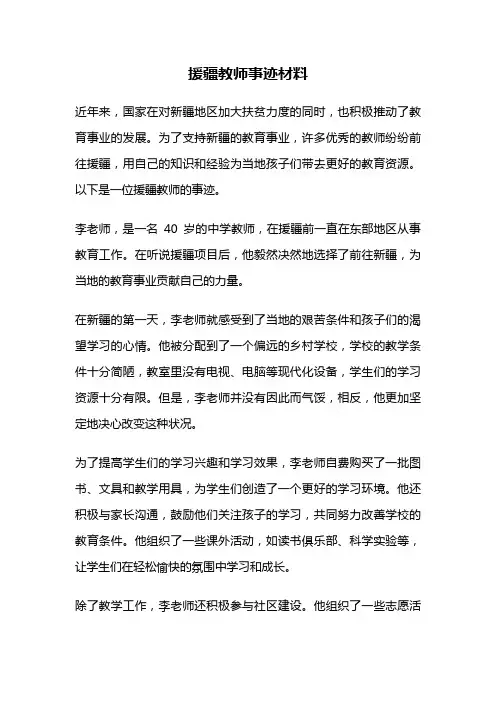 援疆教师事迹材料

近年来，国家在对新疆地区加大扶贫力度的同时，也积极推动了教育事业的发展。为了支持新疆的教育事业，许多优秀的教师纷纷前往援疆，用自己的知识和经验为当地孩子们带去更好的教育资源。以下是一位援疆教师的事迹。

李老师，是一名 40 岁的中学教师，在援疆前一直在东部地区从事教育工作。在听说援疆项目后，他毅然决然地选择了前往新疆，为当地的教育事业贡献自己的力量。

在新疆的第一天，李老师就感受到了当地的艰苦条件和孩子们的渴望学习的心情。他被分配到了一个偏远的乡村学校，学校的教学条件十分简陋，教室里没有电视、电脑等现代化设备，学生们的学习资源十分有限。但是，李老师并没有因此而气馁，相反，他更加坚定地决心改变这种状况。

为了提高学生们的学习兴趣和学习效果，李老师自费购买了一批图书、文具和教学用具，为学生们创造了一个更好的学习环境。他还积极与家长沟通，鼓励他们关注孩子的学习，共同努力改善学校的教育条件。他组织了一些课外活动，如读书俱乐部、科学实验等，让学生们在轻松愉快的氛围中学习和成长。

除了教学工作，李老师还积极参与社区建设。他组织了一些志愿活